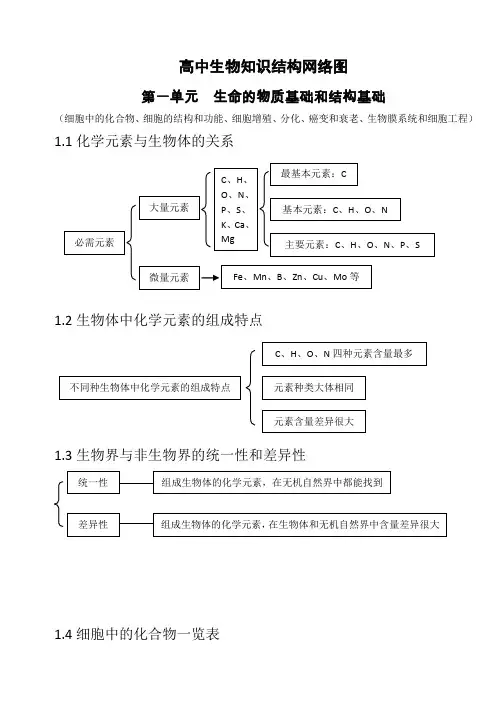 高中生物知识结构网络图

第一单元　生命的物质基础和结构基础

（细胞中的化合物、细胞的结构和功能、细胞增殖、分化、癌变和衰老、生物膜系统和细胞工程）

1.1 化学元素与生物体的关系

必需元素

大量元素

C、H、O、N、P、S、K、Ca、Mg

最基本元素：C

基本元素：C、H、O、N

主要元素：C、H、O、N、P、S

微量元素

Fe、Mn、B、Zn、Cu、Mo 等

1.2 生物体中化学元素的组成特点

不同种生物体中化学元素的组成特点

C、H、O、N 四种元素含量最多

元素种类大体相同

元素含量差异很大

1.3 生物界与非生物界的统一性和差异性

统一性

组成生物体的化学元素，在无机自然界中都能找到

差异性

组成生物体的化学元素，在生物体和无机自然界中含量差异很大

1.4 细胞中的化合物一览表